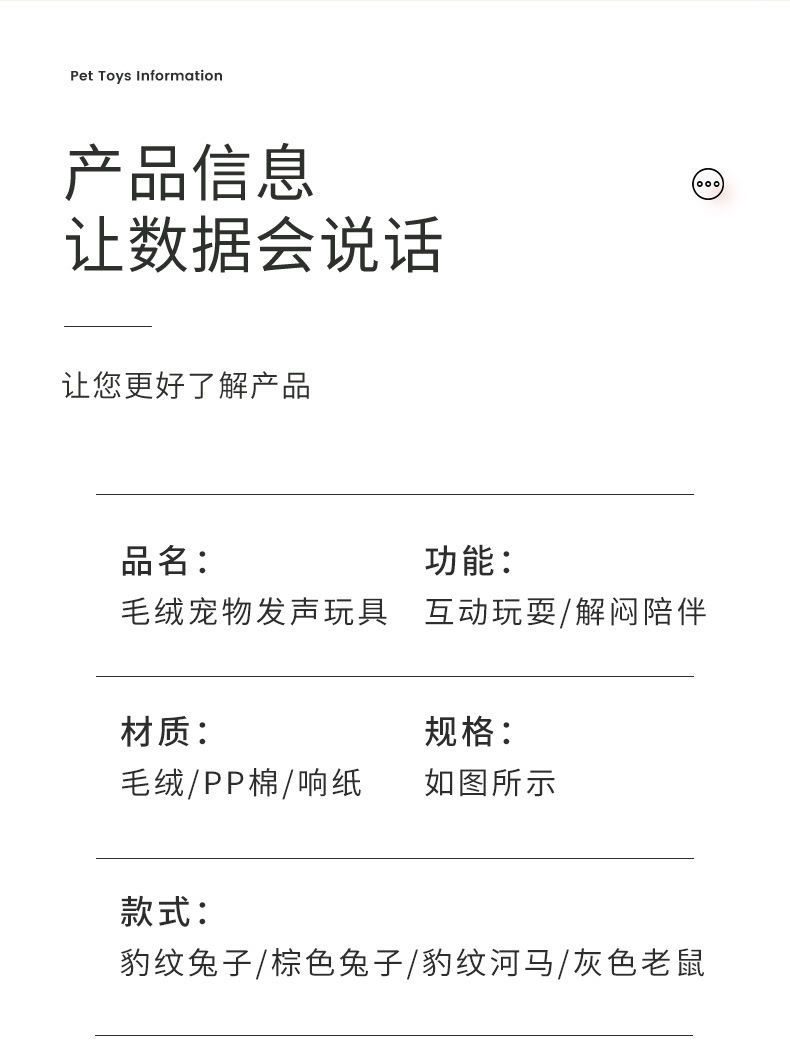 Pet Toys Information

产品信息
让数据会说话

让您更好了解产品

品名：
毛绒宠物发声玩具

功能：
互动玩耍/解闷陪伴

材质：
毛绒/PP棉/响纸

规格：
如图所示

款式：
豹纹兔子/棕色兔子/豹纹河马/灰色老鼠